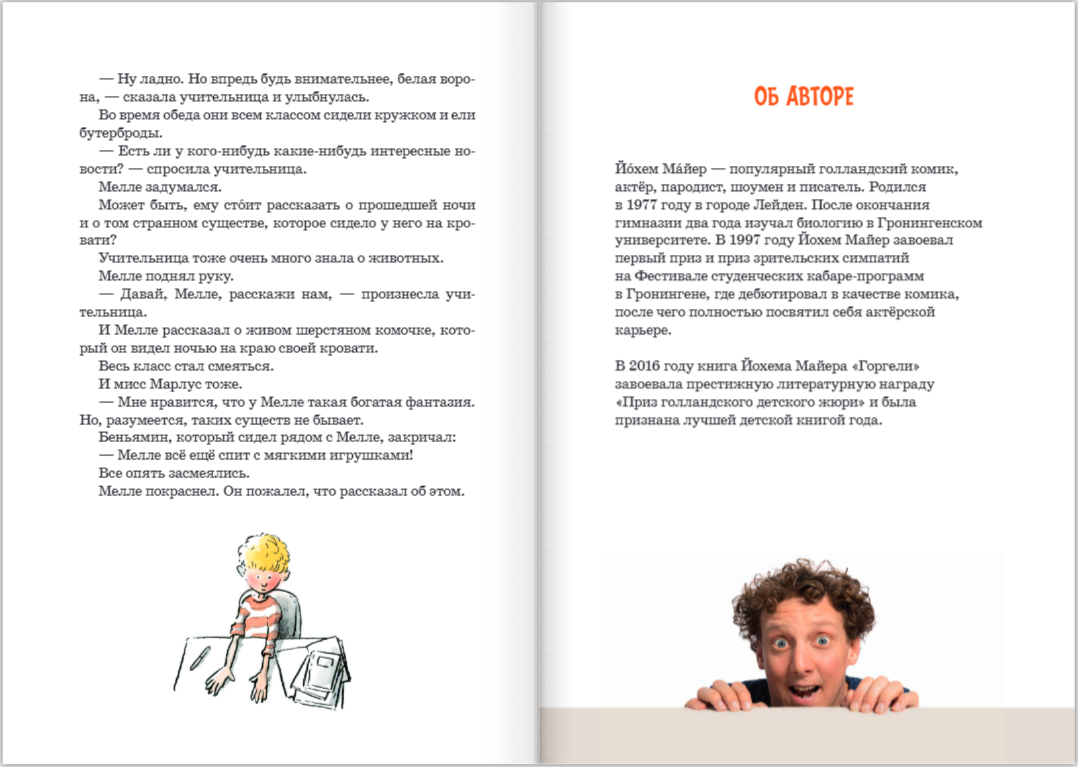 — Ну ладно. Но впредь будь внимательнее, белая ворона, — сказала учительница и улыбнулась.

Во время обеда они всем классом сидели кружком и ели бутерброды.

— Есть ли у кого-нибудь какие-нибудь интересные новости? — спросила учительница.

Мелле задумался.

Может быть, ему сто́ит рассказать о прошедшей ночи и о том странном существе, которое сидело у него на кровати?

Учительница тоже очень много знала о животных.

Мелле поднял руку.

— Давай, Мелле, расскажи нам, — произнесла учительница.

И Мелле рассказал о живом шерстяном комочке, который он видел ночью на краю своей кровати.

Весь класс стал смеяться.

И мисс Марлус тоже.

— Мне нравится, что у Мелле такая богатая фантазия. Но, разумеется, таких существ не бывает.

Беньямин, который сидел рядом с Мелле, закричал:

— Мелле всё ещё спит с мягкими игрушками!

Все опять засмеялись.

Мелле покраснел. Он пожалел, что рассказал об этом.

ОБ АВТОРЕ

Йо́хем Ма́йер — популярный голландский комик, актёр, пародист, шоумен и писатель. Родился в 1977 году в городе Лейден. После окончания гимназии два года изучал биологию в Гронингенском университете. В 1997 году Йохем Майер завоевал первый приз и приз зрительских симпатий на Фестивале студенческих кабаре-программ в Гронингене, где дебютировал в качестве комика, после чего полностью посвятил себя актёрской карьере.

В 2016 году книга Йохема Майера «Горгели» завоевала престижную литературную награду «Приз голландского детского жюри» и была признана лучшей детской книгой года.